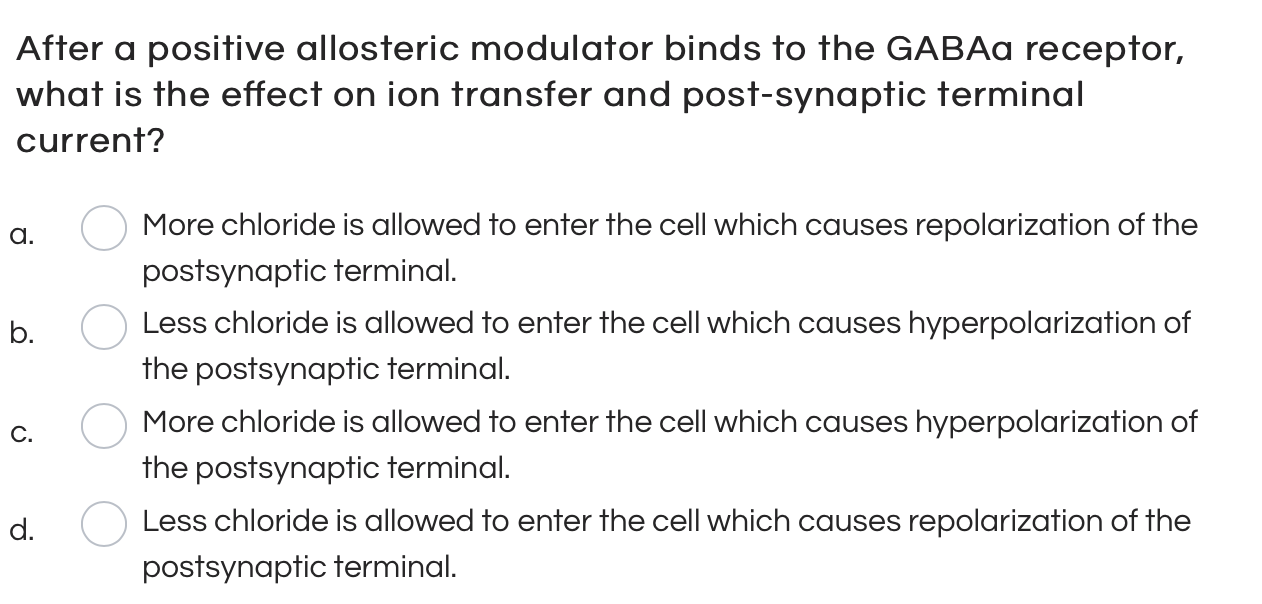 After a positive allosteric modulator binds to the GABAa receptor, what is the effect on ion transfer and post-synaptic terminal current?

a. More chloride is allowed to enter the cell which causes repolarization of the postsynaptic terminal.

b. Less chloride is allowed to enter the cell which causes hyperpolarization of the postsynaptic terminal.

c. More chloride is allowed to enter the cell which causes hyperpolarization of the postsynaptic terminal.

d. Less chloride is allowed to enter the cell which causes repolarization of the postsynaptic terminal.